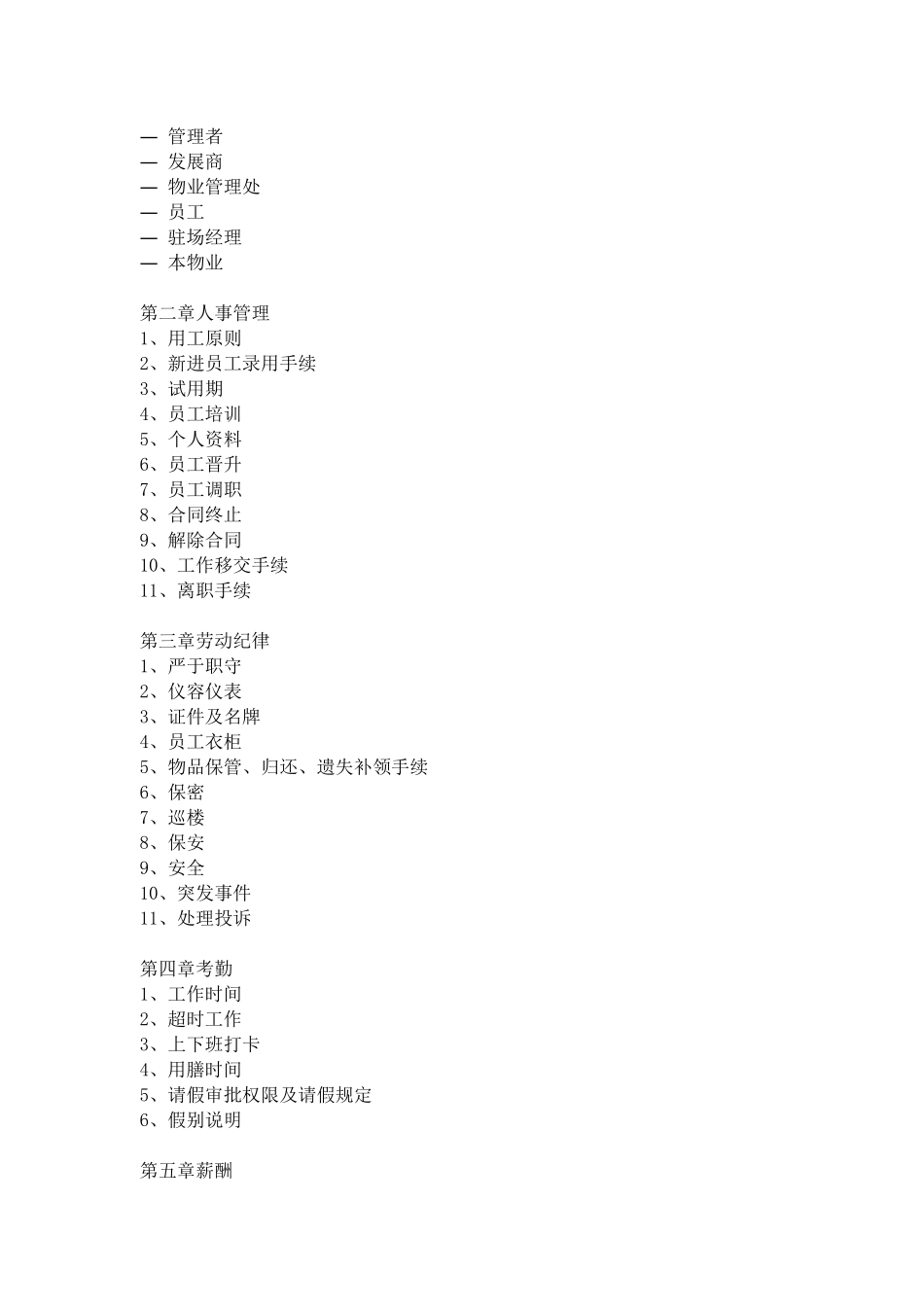 — 管理者
— 发展商
— 物业管理处
— 员工
— 驻场经理
— 本物业

第二章人事管理
1、用工原则
2、新进员工录用手续
3、试用期
4、员工培训
5、个人资料
6、员工晋升
7、员工调职
8、合同终止
9、解除合同
10、工作移交手续
11、离职手续

第三章劳动纪律
1、严于职守
2、仪容仪表
3、证件及名牌
4、员工衣柜
5、物品保管、归还、遗失补领手续
6、保密
7、巡楼
8、保安
9、安全
10、突发事件
11、处理投诉

第四章考勤
1、工作时间
2、超时工作
3、上下班打卡
4、用膳时间
5、请假审批权限及请假规定
6、假别说明

第五章薪酬